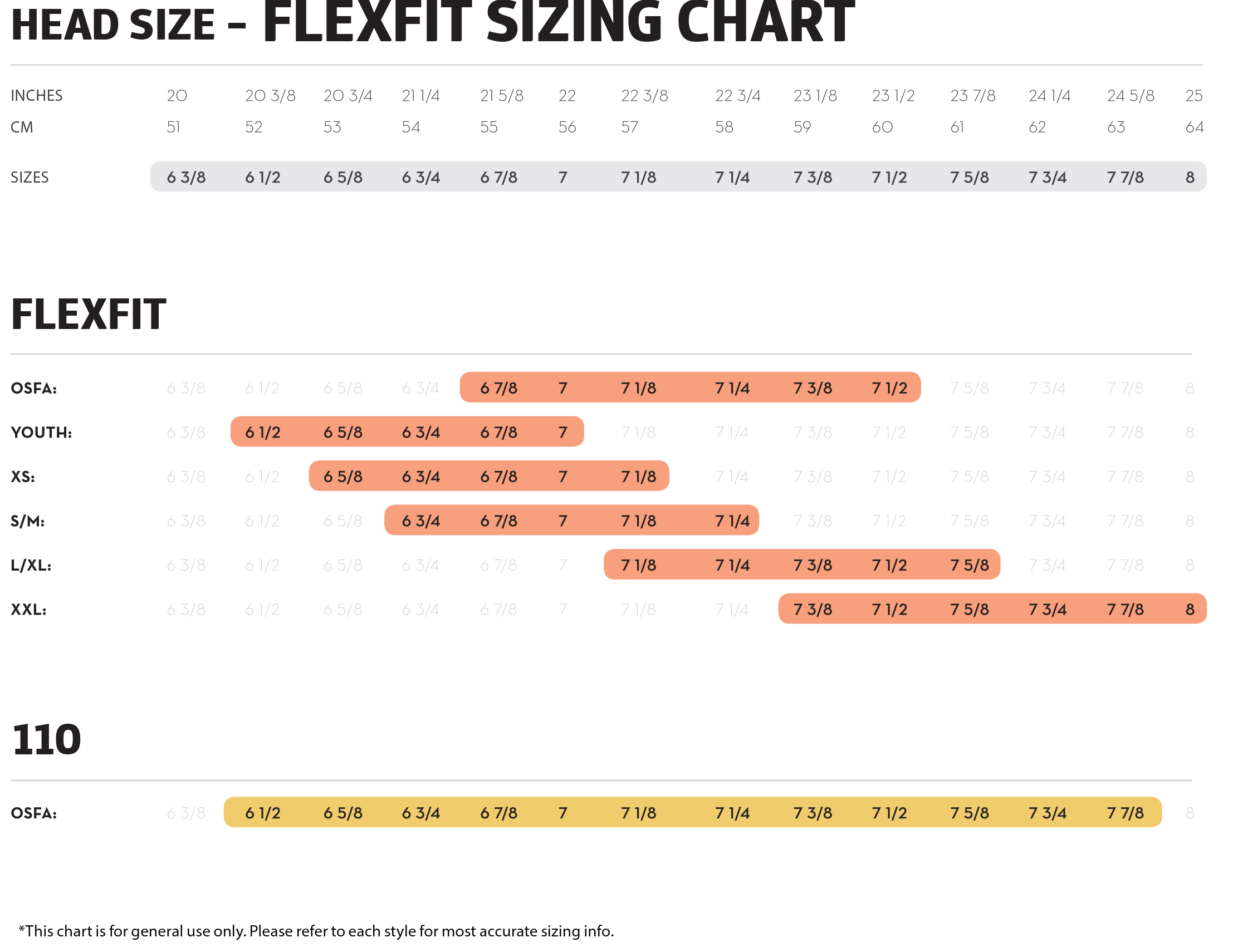 HEAD SIZE – FLEXFIT SIZING CHART

| INCHES | 20 | 20 3/8 | 20 3/4 | 21 1/4 | 21 5/8 | 22 | 22 3/8 | 22 3/4 | 23 1/8 | 23 1/2 | 23 7/8 | 24 1/4 | 24 5/8 | 25 |
|---|---|---|---|---|---|---|---|---|---|---|---|---|---|---|
| CM | 51 | 52 | 53 | 54 | 55 | 56 | 57 | 58 | 59 | 60 | 61 | 62 | 63 | 64 |
| SIZES | 6 3/8 | 6 1/2 | 6 5/8 | 6 3/4 | 6 7/8 | 7 | 7 1/8 | 7 1/4 | 7 3/8 | 7 1/2 | 7 5/8 | 7 3/4 | 7 7/8 | 8 |

FLEXFIT

| OSFA: | 6 3/8 | 6 1/2 | 6 5/8 | 6 3/4 | 6 7/8 | 7 | 7 1/8 | 7 1/4 | 7 3/8 | 7 1/2 | 7 5/8 | 7 3/4 | 7 7/8 | 8 |
|---|---|---|---|---|---|---|---|---|---|---|---|---|---|---|
| YOUTH: | 6 3/8 | 6 1/2 | 6 5/8 | 6 3/4 | 6 7/8 | 7 | 7 1/8 | 7 1/4 | 7 3/8 | 7 1/2 | 7 5/8 | 7 3/4 | 7 7/8 | 8 |
| XS: | 6 3/8 | 6 1/2 | 6 5/8 | 6 3/4 | 6 7/8 | 7 | 7 1/8 | 7 1/4 | 7 3/8 | 7 1/2 | 7 5/8 | 7 3/4 | 7 7/8 | 8 |
| S/M: | 6 3/8 | 6 1/2 | 6 5/8 | 6 3/4 | 6 7/8 | 7 | 7 1/8 | 7 1/4 | 7 3/8 | 7 1/2 | 7 5/8 | 7 3/4 | 7 7/8 | 8 |
| L/XL: | 6 3/8 | 6 1/2 | 6 5/8 | 6 3/4 | 6 7/8 | 7 | 7 1/8 | 7 1/4 | 7 3/8 | 7 1/2 | 7 5/8 | 7 3/4 | 7 7/8 | 8 |
| XXL: | 6 3/8 | 6 1/2 | 6 5/8 | 6 3/4 | 6 7/8 | 7 | 7 1/8 | 7 1/4 | 7 3/8 | 7 1/2 | 7 5/8 | 7 3/4 | 7 7/8 | 8 |

110

| OSFA: | 6 3/8 | 6 1/2 | 6 5/8 | 6 3/4 | 6 7/8 | 7 | 7 1/8 | 7 1/4 | 7 3/8 | 7 1/2 | 7 5/8 | 7 3/4 | 7 7/8 | 8 |
|---|---|---|---|---|---|---|---|---|---|---|---|---|---|---|

*This chart is for general use only. Please refer to each style for most accurate sizing info.